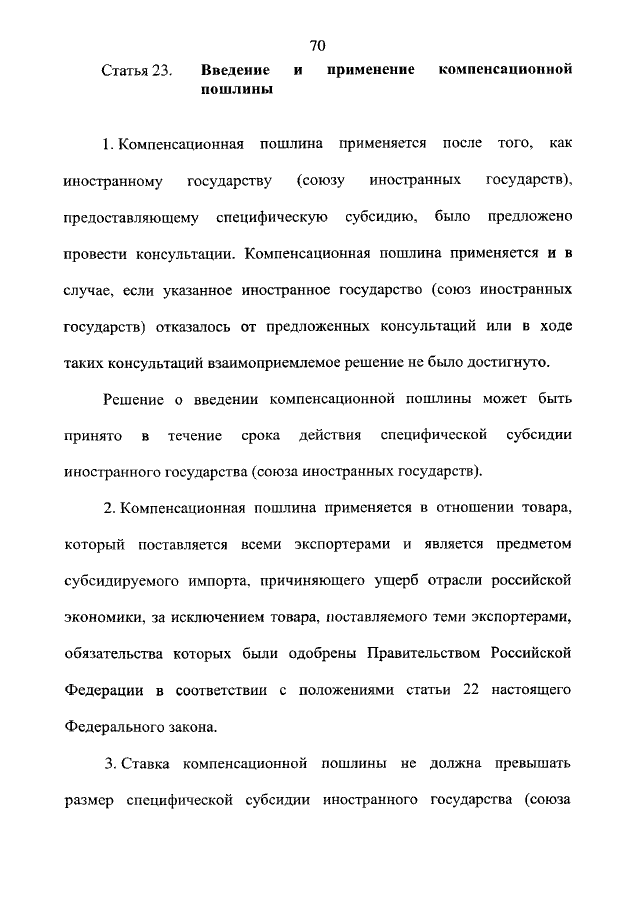 70

Статья 23. Введение и применение компенсационной пошлины

1. Компенсационная пошлина применяется после того, как иностранному государству (союзу иностранных государств), предоставляющему специфическую субсидию, было предложено провести консультации. Компенсационная пошлина применяется и в случае, если указанное иностранное государство (союз иностранных государств) отказалось от предложенных консультаций или в ходе таких консультаций взаимоприемлемое решение не было достигнуто.

Решение о введении компенсационной пошлины может быть принято в течение срока действия специфической субсидии иностранного государства (союза иностранных государств).

2. Компенсационная пошлина применяется в отношении товара, который поставляется всеми экспортерами и является предметом субсидируемого импорта, причиняющего ущерб отрасли российской экономики, за исключением товара, поставляемого теми экспортерами, обязательства которых были одобрены Правительством Российской Федерации в соответствии с положениями статьи 22 настоящего Федерального закона.

3. Ставка компенсационной пошлины не должна превышать размер специфической субсидии иностранного государства (союза